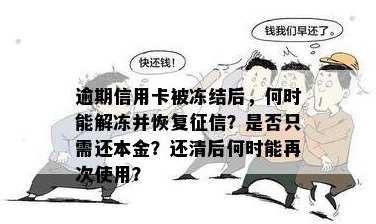 钱我们早还了。

快还钱!

逾期信用卡被冻结后，何时能解冻并恢复征信？是否只需还本金？还清后何时能再次使用？